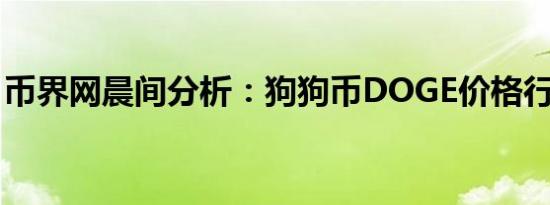 币界网晨间分析：狗狗币DOGE价格行